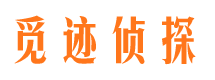 觅迹侦探